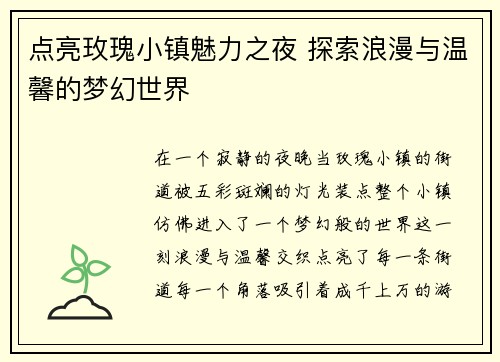 点亮玫瑰小镇魅力之夜 探索浪漫与温馨的梦幻世界

在一个寂静的夜晚当玫瑰小镇的街道被五彩斑斓的灯光装点整个小镇仿佛进入了一个梦幻般的世界这一刻浪漫与温馨交织点亮了每一条街道每一个角落吸引着成千上万的游